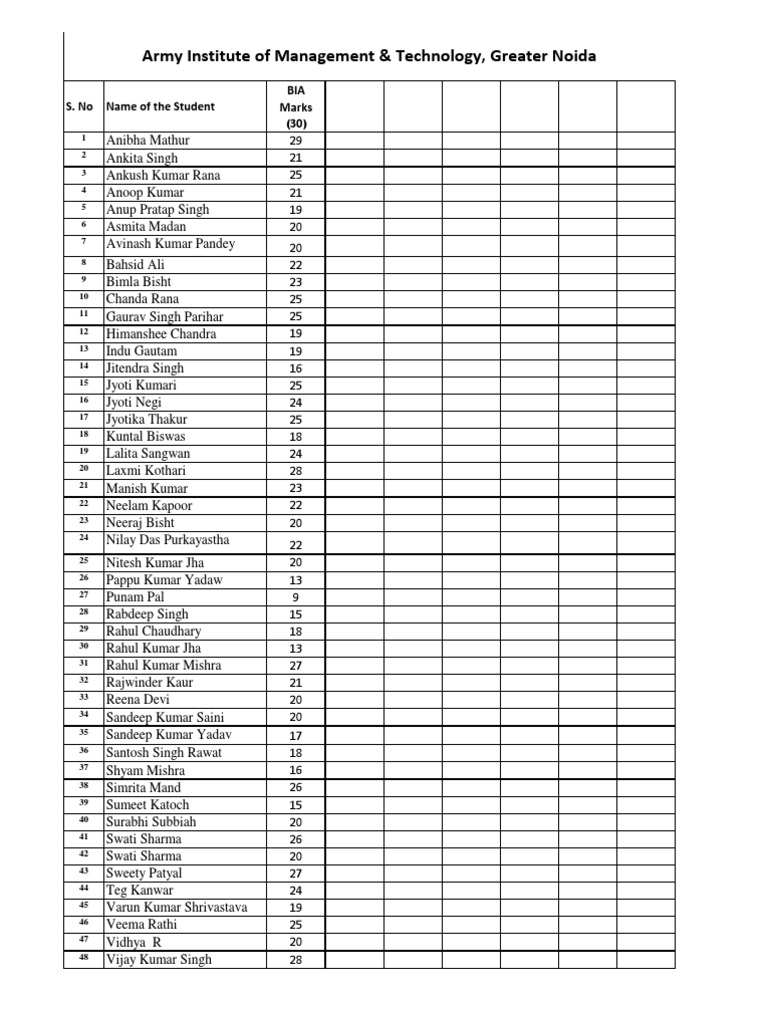 Army Institute of Management & Technology, Greater Noida

| S. No | Name of the Student | BIA Marks (30) | | | | | | |
|---|---|---|---|---|---|---|---|---|
| 1 | Anibha Mathur | 29 | | | | | | |
| 2 | Ankita Singh | 21 | | | | | | |
| 3 | Ankush Kumar Rana | 25 | | | | | | |
| 4 | Anoop Kumar | 21 | | | | | | |
| 5 | Anup Pratap Singh | 19 | | | | | | |
| 6 | Asmita Madan | 20 | | | | | | |
| 7 | Avinash Kumar Pandey | 20 | | | | | | |
| 8 | Bahsid Ali | 22 | | | | | | |
| 9 | Bimla Bisht | 23 | | | | | | |
| 10 | Chanda Rana | 25 | | | | | | |
| 11 | Gaurav Singh Parihar | 25 | | | | | | |
| 12 | Himanshee Chandra | 19 | | | | | | |
| 13 | Indu Gautam | 19 | | | | | | |
| 14 | Jitendra Singh | 16 | | | | | | |
| 15 | Jyoti Kumari | 25 | | | | | | |
| 16 | Jyoti Negi | 24 | | | | | | |
| 17 | Jyotika Thakur | 25 | | | | | | |
| 18 | Kuntal Biswas | 18 | | | | | | |
| 19 | Lalita Sangwan | 24 | | | | | | |
| 20 | Laxmi Kothari | 28 | | | | | | |
| 21 | Manish Kumar | 23 | | | | | | |
| 22 | Neelam Kapoor | 22 | | | | | | |
| 23 | Neeraj Bisht | 20 | | | | | | |
| 24 | Nilay Das Purkayastha | 22 | | | | | | |
| 25 | Nitesh Kumar Jha | 20 | | | | | | |
| 26 | Pappu Kumar Yadaw | 13 | | | | | | |
| 27 | Punam Pal | 9 | | | | | | |
| 28 | Rabdeep Singh | 15 | | | | | | |
| 29 | Rahul Chaudhary | 18 | | | | | | |
| 30 | Rahul Kumar Jha | 13 | | | | | | |
| 31 | Rahul Kumar Mishra | 27 | | | | | | |
| 32 | Rajwinder Kaur | 21 | | | | | | |
| 33 | Reena Devi | 20 | | | | | | |
| 34 | Sandeep Kumar Saini | 20 | | | | | | |
| 35 | Sandeep Kumar Yadav | 17 | | | | | | |
| 36 | Santosh Singh Rawat | 18 | | | | | | |
| 37 | Shyam Mishra | 16 | | | | | | |
| 38 | Simrita Mand | 26 | | | | | | |
| 39 | Sumeet Katoch | 15 | | | | | | |
| 40 | Surabhi Subbiah | 20 | | | | | | |
| 41 | Swati Sharma | 26 | | | | | | |
| 42 | Swati Sharma | 20 | | | | | | |
| 43 | Sweety Patyal | 27 | | | | | | |
| 44 | Teg Kanwar | 24 | | | | | | |
| 45 | Varun Kumar Shrivastava | 19 | | | | | | |
| 46 | Veema Rathi | 25 | | | | | | |
| 47 | Vidhya R | 20 | | | | | | |
| 48 | Vijay Kumar Singh | 28 | | | | | | |